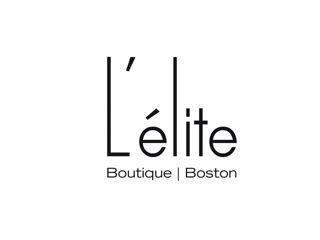 L'élite
Boutique | Boston